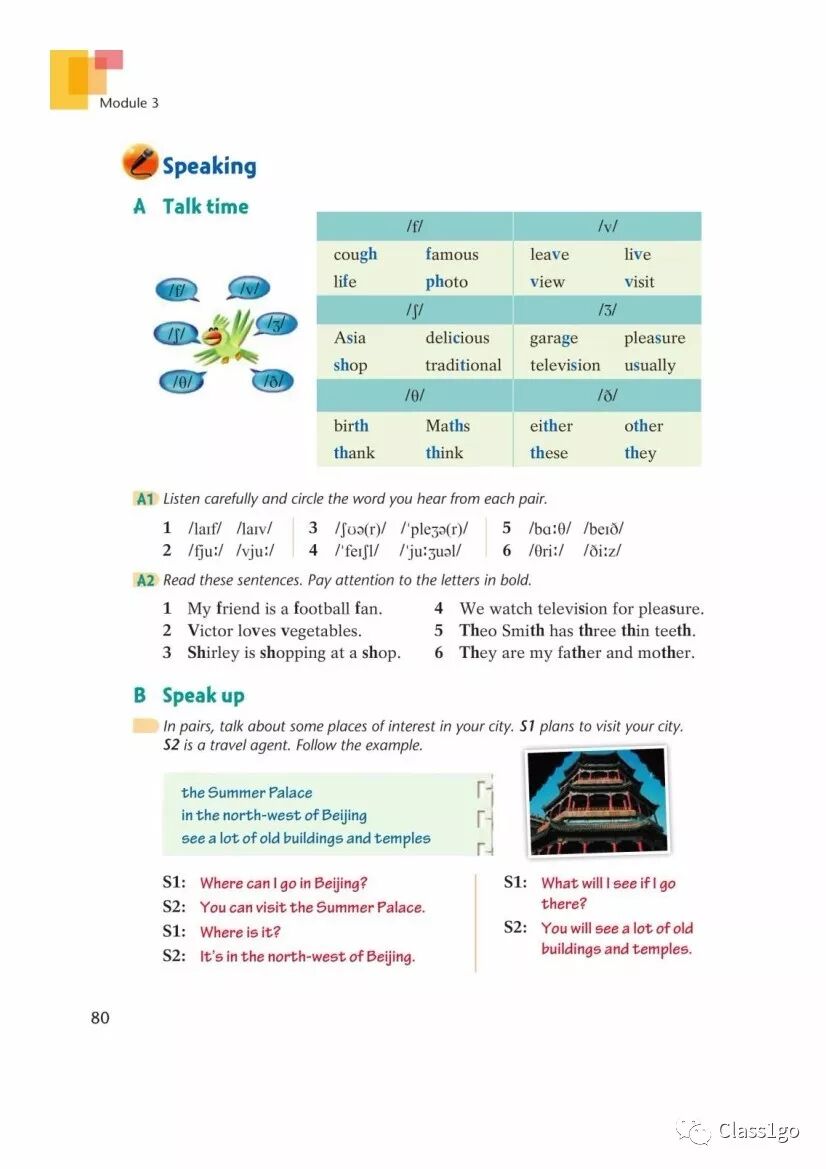 Module 3

Speaking

A Talk time

/f/ /v/ /ʃ/ /ʒ/ /θ/ /ð/

| /f/ | | /v/ | |
|---|---|---|---|
| cough | famous | leave | live |
| life | photo | view | visit |
| /ʃ/ | | /ʒ/ | |
| Asia | delicious | garage | pleasure |
| shop | traditional | television | usually |
| /θ/ | | /ð/ | |
| birth | Maths | either | other |
| thank | think | these | they |

A1 Listen carefully and circle the word you hear from each pair.

1 /laɪf/ /laɪv/
2 /fjuː/ /vjuː/
3 /ʃʊə(r)/ /ˈpleʒə(r)/
4 /ˈfeɪʃl/ /ˈjuːʒuəl/
5 /bɑːθ/ /beɪð/
6 /θriː/ /ðiːz/

A2 Read these sentences. Pay attention to the letters in bold.

1 My friend is a football fan.
2 Victor loves vegetables.
3 Shirley is shopping at a shop.
4 We watch television for pleasure.
5 Theo Smith has three thin teeth.
6 They are my father and mother.

B Speak up

In pairs, talk about some places of interest in your city. S1 plans to visit your city. S2 is a travel agent. Follow the example.

the Summer Palace
in the north-west of Beijing
see a lot of old buildings and temples

S1: Where can I go in Beijing?
S2: You can visit the Summer Palace.
S1: Where is it?
S2: It's in the north-west of Beijing.

S1: What will I see if I go there?
S2: You will see a lot of old buildings and temples.

80

Class1go